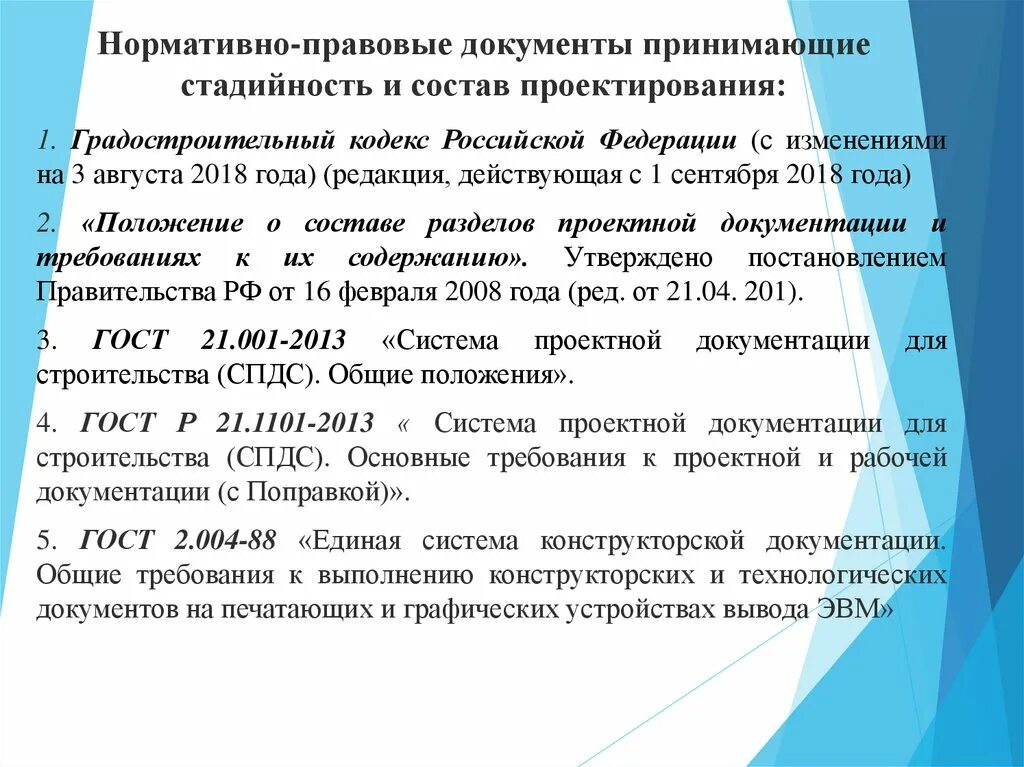 Нормативно-правовые документы принимающие стадийность и состав проектирования:

1. Градостроительный кодекс Российской Федерации (с изменениями на 3 августа 2018 года) (редакция, действующая с 1 сентября 2018 года)

2. «Положение о составе разделов проектной документации и требованиях к их содержанию». Утверждено постановлением Правительства РФ от 16 февраля 2008 года (ред. от 21.04. 201).

3. ГОСТ 21.001-2013 «Система проектной документации для строительства (СПДС). Общие положения».

4. ГОСТ Р 21.1101-2013 « Система проектной документации для строительства (СПДС). Основные требования к проектной и рабочей документации (с Поправкой)».

5. ГОСТ 2.004-88 «Единая система конструкторской документации. Общие требования к выполнению конструкторских и технологических документов на печатающих и графических устройствах вывода ЭВМ»